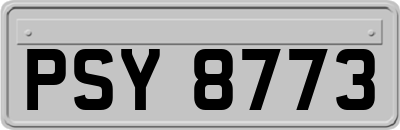 PSY 8773